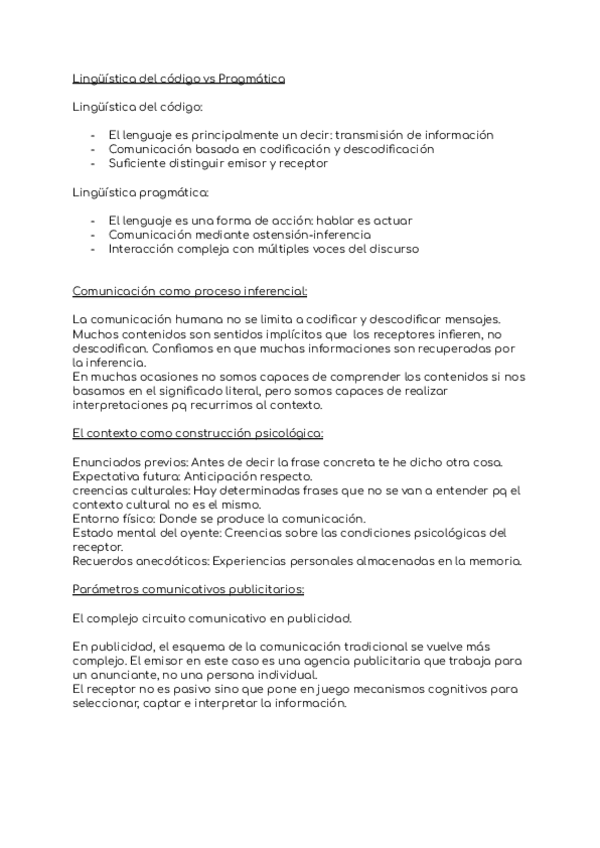 Lingüística del código vs Pragmática

Lingüística del código:

- El lenguaje es principalmente un decir: transmisión de información
- Comunicación basada en codificación y descodificación
- Suficiente distinguir emisor y receptor

Lingüística pragmática:

- El lenguaje es una forma de acción: hablar es actuar
- Comunicación mediante ostensión-inferencia
- Interacción compleja con múltiples voces del discurso

Comunicación como proceso inferencial:

La comunicación humana no se limita a codificar y descodificar mensajes. Muchos contenidos son sentidos implícitos que los receptores infieren, no descodifican. Confiamos en que muchas informaciones son recuperadas por la inferencia.
En muchas ocasiones no somos capaces de comprender los contenidos si nos basamos en el significado literal, pero somos capaces de realizar interpretaciones pq recurrimos al contexto.

El contexto como construcción psicológica:

Enunciados previos: Antes de decir la frase concreta te he dicho otra cosa.
Expectativa futura: Anticipación respecto.
creencias culturales: Hay determinadas frases que no se van a entender pq el contexto cultural no es el mismo.
Entorno físico: Donde se produce la comunicación.
Estado mental del oyente: Creencias sobre las condiciones psicológicas del receptor.
Recuerdos anecdóticos: Experiencias personales almacenadas en la memoria.

Parámetros comunicativos publicitarios:

El complejo circuito comunicativo en publicidad.

En publicidad, el esquema de la comunicación tradicional se vuelve más complejo. El emisor en este caso es una agencia publicitaria que trabaja para un anunciante, no una persona individual.
El receptor no es pasivo sino que pone en juego mecanismos cognitivos para seleccionar, captar e interpretar la información.